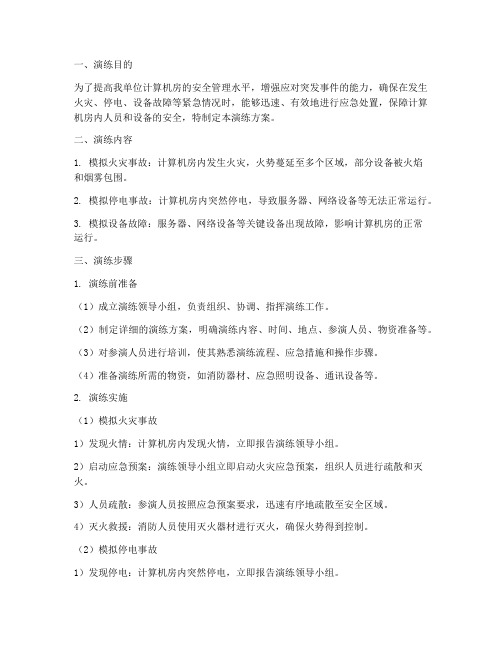 一、演练目的

为了提高我单位计算机房的安全管理水平，增强应对突发事件的能力，确保在发生火灾、停电、设备故障等紧急情况时，能够迅速、有效地进行应急处置，保障计算机房内人员和设备的安全，特制定本演练方案。

二、演练内容

1. 模拟火灾事故：计算机房内发生火灾，火势蔓延至多个区域，部分设备被火焰和烟雾包围。

2. 模拟停电事故：计算机房内突然停电，导致服务器、网络设备等无法正常运行。

3. 模拟设备故障：服务器、网络设备等关键设备出现故障，影响计算机房的正常运行。

三、演练步骤

1. 演练前准备

（1）成立演练领导小组，负责组织、协调、指挥演练工作。

（2）制定详细的演练方案，明确演练内容、时间、地点、参演人员、物资准备等。

（3）对参演人员进行培训，使其熟悉演练流程、应急措施和操作步骤。

（4）准备演练所需的物资，如消防器材、应急照明设备、通讯设备等。

2. 演练实施

（1）模拟火灾事故

1）发现火情：计算机房内发现火情，立即报告演练领导小组。

2）启动应急预案：演练领导小组立即启动火灾应急预案，组织人员进行疏散和灭火。

3）人员疏散：参演人员按照应急预案要求，迅速有序地疏散至安全区域。

4）灭火救援：消防人员使用灭火器材进行灭火，确保火势得到控制。

（2）模拟停电事故

1）发现停电：计算机房内突然停电，立即报告演练领导小组。